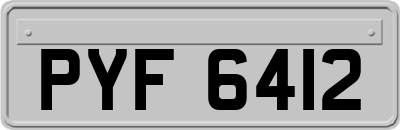 PYF 6412